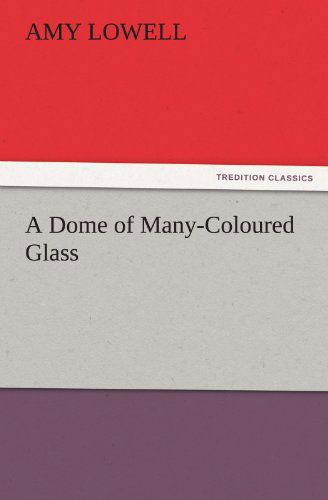 AMY LOWELL

TREDITION CLASSICS

A Dome of Many-Coloured Glass